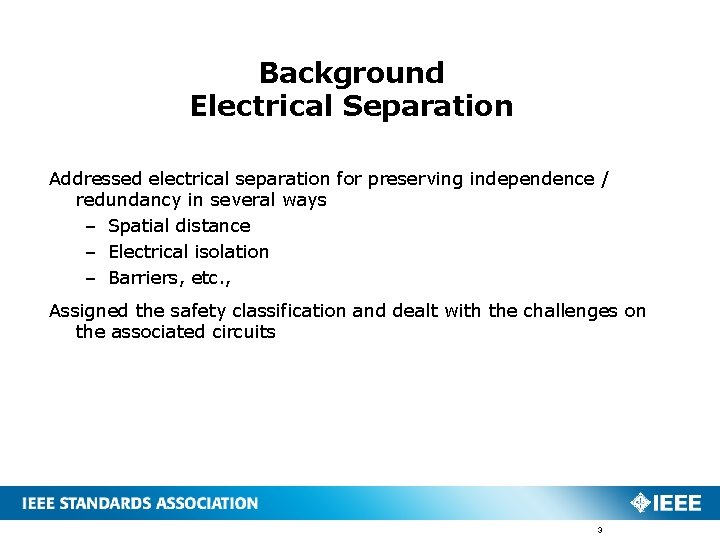 Background
Electrical Separation

Addressed electrical separation for preserving independence / redundancy in several ways

– Spatial distance
– Electrical isolation
– Barriers, etc.,

Assigned the safety classification and dealt with the challenges on the associated circuits

IEEE STANDARDS ASSOCIATION

IEEE

3